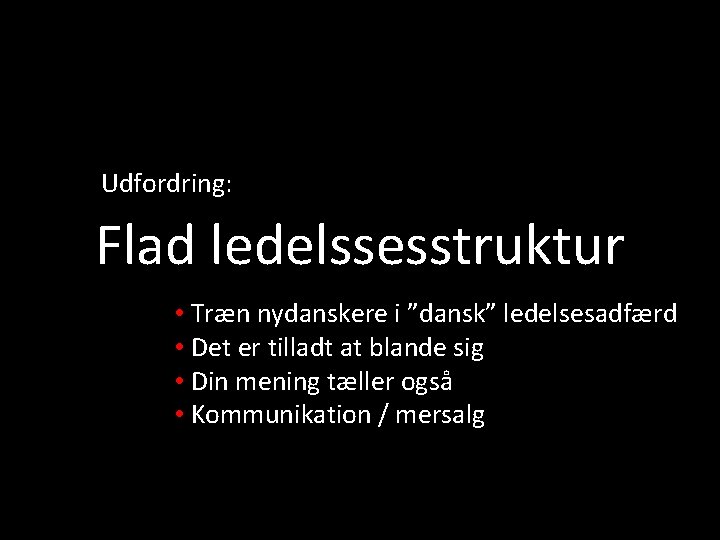 Udfordring:

Flad ledelssesstruktur

• Træn nydanskere i ”dansk” ledelsesadfærd
• Det er tilladt at blande sig
• Din mening tæller også
• Kommunikation / mersalg